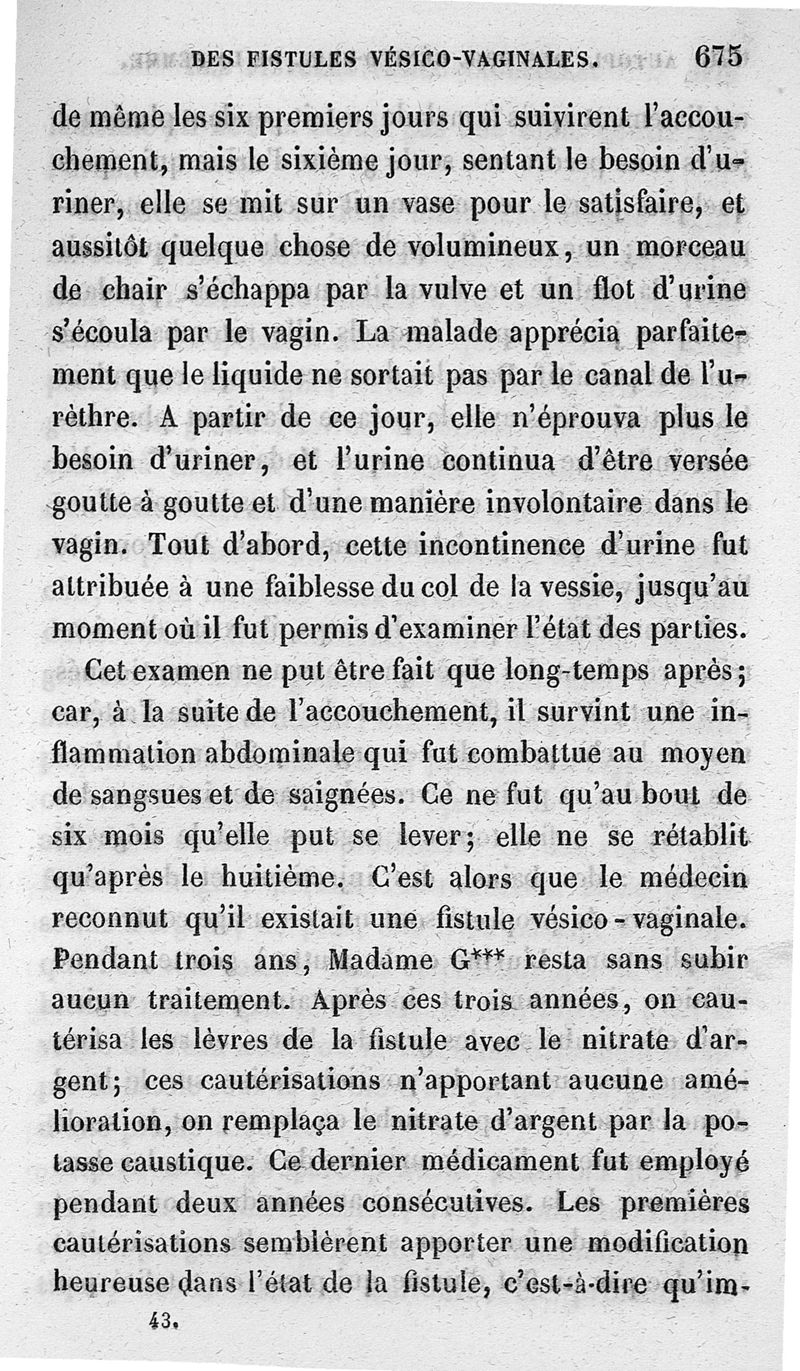 DES FISTULES VÉSICO-VAGINALES. 675

de même les six premiers jours qui suivirent l'accouchement, mais le sixième jour, sentant le besoin d'uriner, elle se mit sur un vase pour le satisfaire, et aussitôt quelque chose de volumineux, un morceau de chair s'échappa par la vulve et un flot d'urine s'écoula par le vagin. La malade apprécia parfaitement que le liquide ne sortait pas par le canal de l'urèthre. A partir de ce jour, elle n'éprouva plus le besoin d'uriner, et l'urine continua d'être versée goutte à goutte et d'une manière involontaire dans le vagin. Tout d'abord, cette incontinence d'urine fut attribuée à une faiblesse du col de la vessie, jusqu'au moment où il fut permis d'examiner l'état des parties.

Cet examen ne put être fait que long-temps après; car, à la suite de l'accouchement, il survint une inflammation abdominale qui fut combattue au moyen de sangsues et de saignées. Ce ne fut qu'au bout de six mois qu'elle put se lever; elle ne se rétablit qu'après le huitième. C'est alors que le médecin reconnut qu'il existait une fistule vésico-vaginale. Pendant trois ans, Madame G*** resta sans subir aucun traitement. Après ces trois années, on cautérisa les lèvres de la fistule avec le nitrate d'argent; ces cautérisations n'apportant aucune amélioration, on remplaça le nitrate d'argent par la potasse caustique. Ce dernier médicament fut employé pendant deux années consécutives. Les premières cautérisations semblèrent apporter une modification heureuse dans l'état de la fistule, c'est-à-dire qu'im-

43.